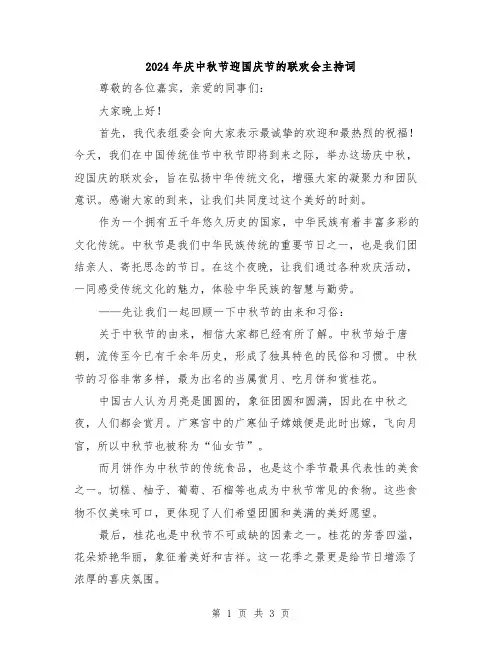 2024年庆中秋节迎国庆节的联欢会主持词

尊敬的各位嘉宾，亲爱的同事们：

大家晚上好！

首先，我代表组委会向大家表示最诚挚的欢迎和最热烈的祝福！今天，我们在中国传统佳节中秋节即将到来之际，举办这场庆中秋，迎国庆的联欢会，旨在弘扬中华传统文化，增强大家的凝聚力和团队意识。感谢大家的到来，让我们共同度过这个美好的时刻。

作为一个拥有五千年悠久历史的国家，中华民族有着丰富多彩的文化传统。中秋节是我们中华民族传统的重要节日之一，也是我们团结亲人、寄托思念的节日。在这个夜晚，让我们通过各种欢庆活动，一同感受传统文化的魅力，体验中华民族的智慧与勤劳。

——先让我们一起回顾一下中秋节的由来和习俗：

关于中秋节的由来，相信大家都已经有所了解。中秋节始于唐朝，流传至今已有千余年历史，形成了独具特色的民俗和习惯。中秋节的习俗非常多样，最为出名的当属赏月、吃月饼和赏桂花。

中国古人认为月亮是圆圆的，象征团圆和圆满，因此在中秋之夜，人们都会赏月。广寒宫中的广寒仙子嫦娥便是此时出嫁，飞向月宫，所以中秋节也被称为“仙女节”。

而月饼作为中秋节的传统食品，也是这个季节最具代表性的美食之一。切糕、柚子、葡萄、石榴等也成为中秋节常见的食物。这些食物不仅美味可口，更体现了人们希望团圆和美满的美好愿望。

最后，桂花也是中秋节不可或缺的因素之一。桂花的芳香四溢，花朵娇艳华丽，象征着美好和吉祥。这一花季之景更是给节日增添了浓厚的喜庆氛围。

第 1 页 共 3 页